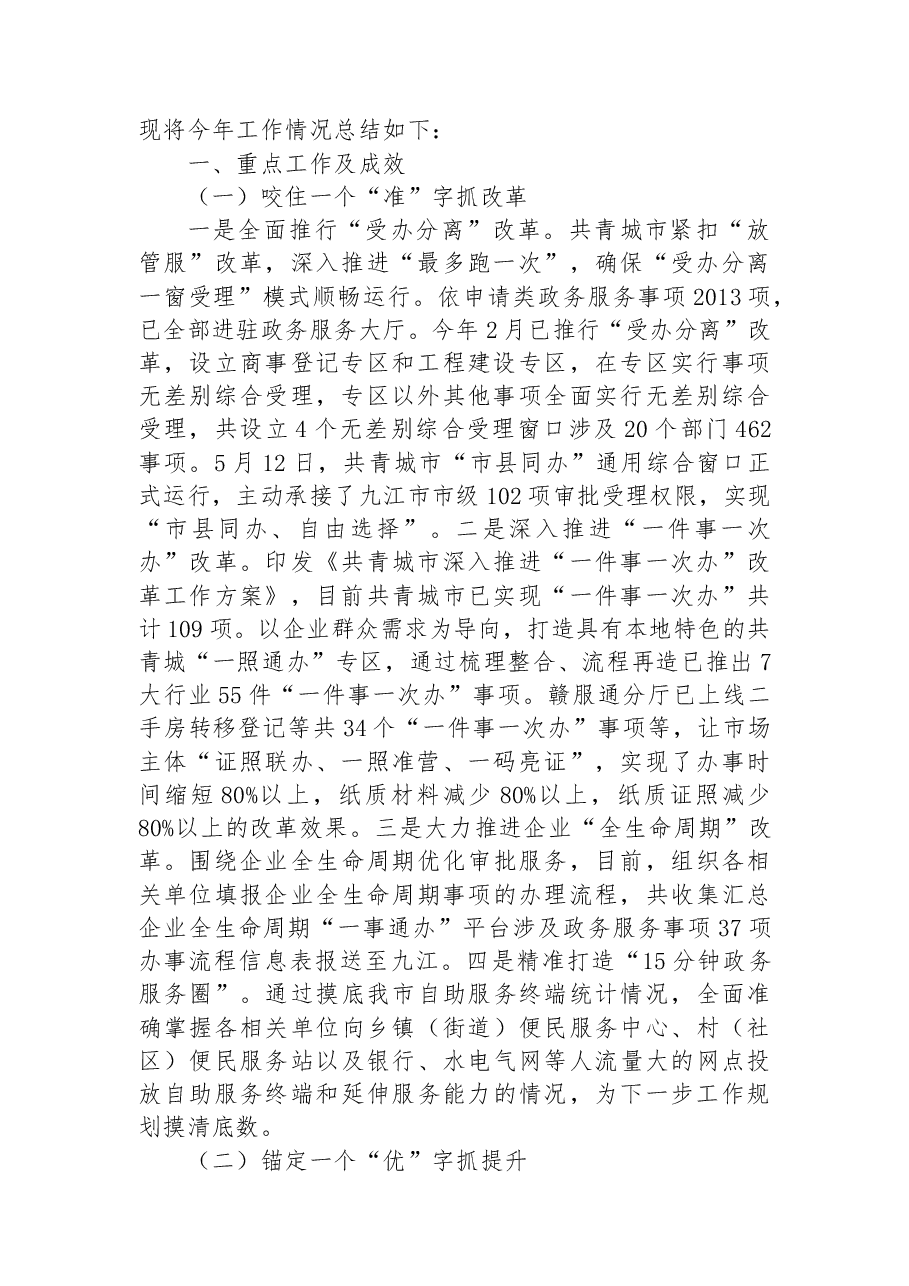 现将今年工作情况总结如下：

一、重点工作及成效

（一）咬住一个“准”字抓改革

一是全面推行“受办分离”改革。共青城市紧扣“放管服”改革，深入推进“最多跑一次”，确保“受办分离一窗受理”模式顺畅运行。依申请类政务服务事项2013项，已全部进驻政务服务大厅。今年2月已推行“受办分离”改革，设立商事登记专区和工程建设专区，在专区实行事项无差别综合受理，专区以外其他事项全面实行无差别综合受理，共设立4个无差别综合受理窗口涉及20个部门462事项。5月12日，共青城市“市县同办”通用综合窗口正式运行，主动承接了九江市市级102项审批受理权限，实现“市县同办、自由选择”。二是深入推进“一件事一次办”改革。印发《共青城市深入推进“一件事一次办”改革工作方案》，目前共青城市已实现“一件事一次办”共计109项。以企业群众需求为导向，打造具有本地特色的共青城“一照通办”专区，通过梳理整合、流程再造已推出7大行业55件“一件事一次办”事项。赣服通分厅已上线二手房转移登记等共34个“一件事一次办”事项等，让市场主体“证照联办、一照准营、一码亮证”，实现了办事时间缩短80%以上，纸质材料减少80%以上，纸质证照减少80%以上的改革效果。三是大力推进企业“全生命周期”改革。围绕企业全生命周期优化审批服务，目前，组织各相关单位填报企业全生命周期事项的办理流程，共收集汇总企业全生命周期“一事通办”平台涉及政务服务事项37项办事流程信息表报送至九江。四是精准打造“15分钟政务服务圈”。通过摸底我市自助服务终端统计情况，全面准确掌握各相关单位向乡镇（街道）便民服务中心、村（社区）便民服务站以及银行、水电气网等人流量大的网点投放自助服务终端和延伸服务能力的情况，为下一步工作规划摸清底数。

（二）锚定一个“优”字抓提升